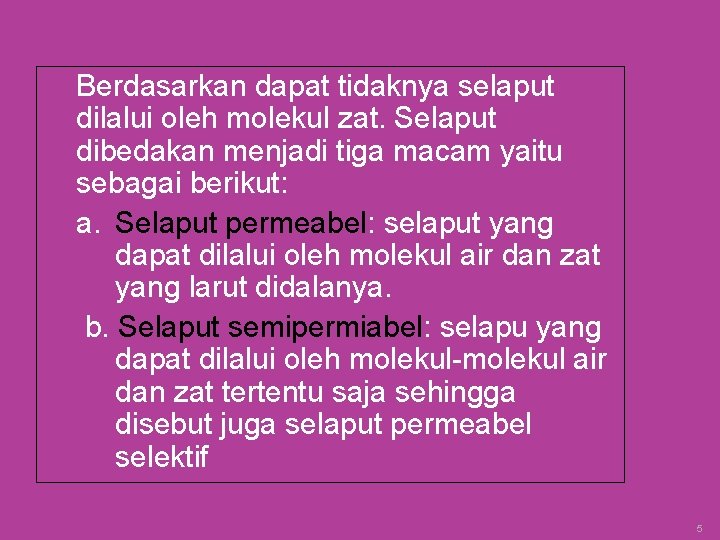 Berdasarkan dapat tidaknya selaput dilalui oleh molekul zat. Selaput dibedakan menjadi tiga macam yaitu sebagai berikut:

a. Selaput permeabel: selaput yang dapat dilalui oleh molekul air dan zat yang larut didalanya.

b. Selaput semipermiabel: selapu yang dapat dilalui oleh molekul-molekul air dan zat tertentu saja sehingga disebut juga selaput permeabel selektif

5